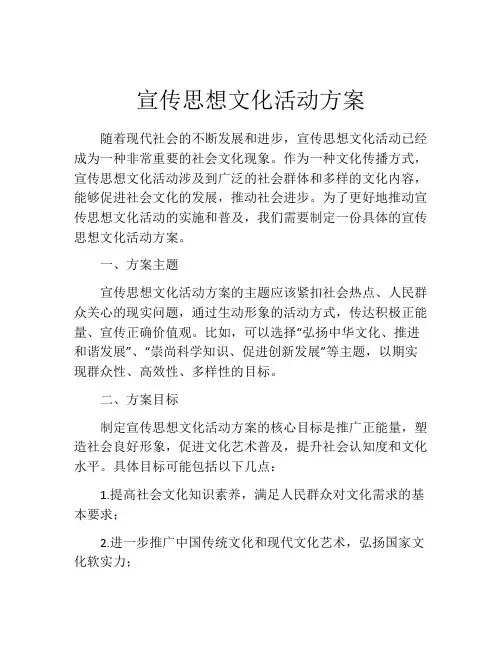 宣传思想文化活动方案

随着现代社会的不断发展和进步，宣传思想文化活动已经成为一种非常重要的社会文化现象。作为一种文化传播方式，宣传思想文化活动涉及到广泛的社会群体和多样的文化内容，能够促进社会文化的发展，推动社会进步。为了更好地推动宣传思想文化活动的实施和普及，我们需要制定一份具体的宣传思想文化活动方案。

一、方案主题

宣传思想文化活动方案的主题应该紧扣社会热点、人民群众关心的现实问题，通过生动形象的活动方式，传达积极正能量、宣传正确价值观。比如，可以选择“弘扬中华文化、推进和谐发展”、“崇尚科学知识、促进创新发展”等主题，以期实现群众性、高效性、多样性的目标。

二、方案目标

制定宣传思想文化活动方案的核心目标是推广正能量，塑造社会良好形象，促进文化艺术普及，提升社会认知度和文化水平。具体目标可能包括以下几点：

1.提高社会文化知识素养，满足人民群众对文化需求的基本要求；

2.进一步推广中国传统文化和现代文化艺术，弘扬国家文化软实力；